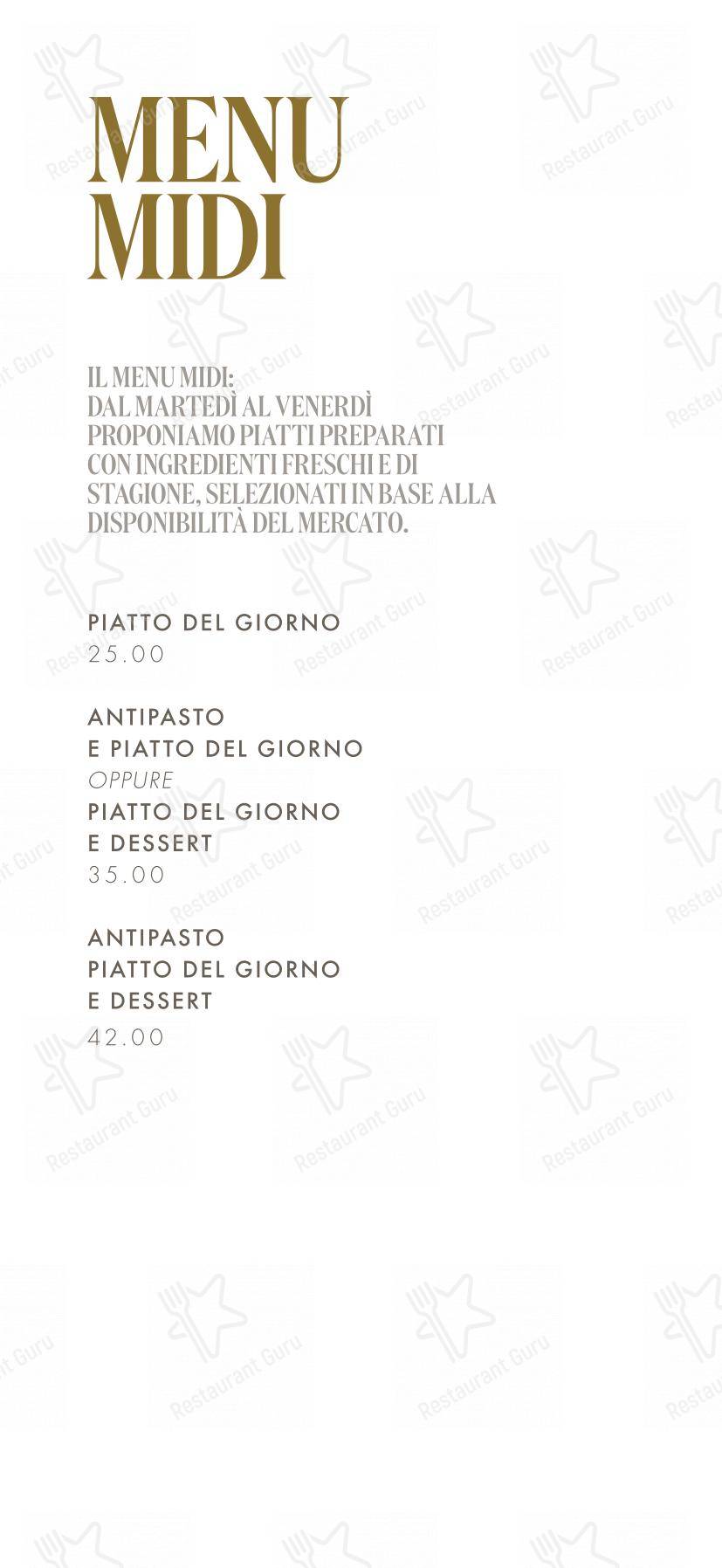 MENU MIDI

IL MENU MIDI: DAL MARTEDÌ AL VENERDÌ PROPONIAMO PIATTI PREPARATI CON INGREDIENTI FRESCHI E DI STAGIONE, SELEZIONATI IN BASE ALLA DISPONIBILITÀ DEL MERCATO.

PIATTO DEL GIORNO
25.00

ANTIPASTO
E PIATTO DEL GIORNO
OPPURE
PIATTO DEL GIORNO
E DESSERT
35.00

ANTIPASTO
PIATTO DEL GIORNO
E DESSERT
42.00

Restaurant Guru